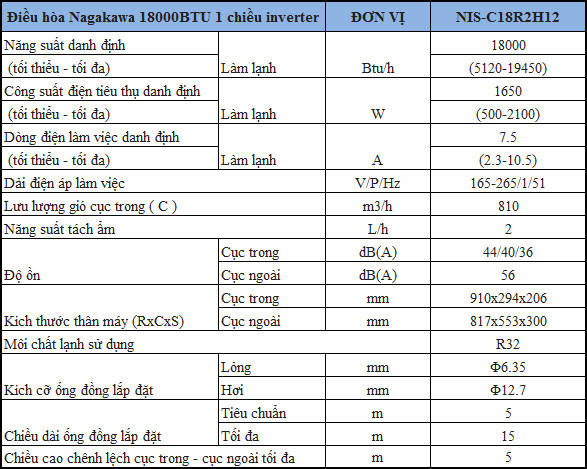 | Điều hòa Nagakawa 18000BTU 1 chiều inverter | | ĐƠN VỊ | NIS-C18R2H12 |
|---|---|---|---|
| Năng suất danh định (tối thiểu - tối đa) | Làm lạnh | Btu/h | 18000 (5120-19450) |
| Công suất điện tiêu thụ danh định (tối thiểu - tối đa) | Làm lạnh | W | 1650 (500-2100) |
| Dòng điện làm việc danh định (tối thiểu - tối đa) | Làm lạnh | A | 7.5 (2.3-10.5) |
| Dải điện áp làm việc | | V/P/Hz | 165-265/1/51 |
| Lưu lượng gió cục trong ( C ) | | m3/h | 810 |
| Năng suất tách ẩm | | L/h | 2 |
| Độ ồn | Cục trong | dB(A) | 44/40/36 |
| | Cục ngoài | dB(A) | 56 |
| Kích thước thân máy (RxCxS) | Cục trong | mm | 910x294x206 |
| | Cục ngoài | mm | 817x553x300 |
| Môi chất lạnh sử dụng | | | R32 |
| Kích cỡ ống đồng lắp đặt | Lỏng | mm | Φ6.35 |
| | Hơi | mm | Φ12.7 |
| Chiều dài ống đồng lắp đặt | Tiêu chuẩn | m | 5 |
| | Tối đa | m | 15 |
| Chiều cao chênh lệch cục trong - cục ngoài tối đa | | m | 5 |